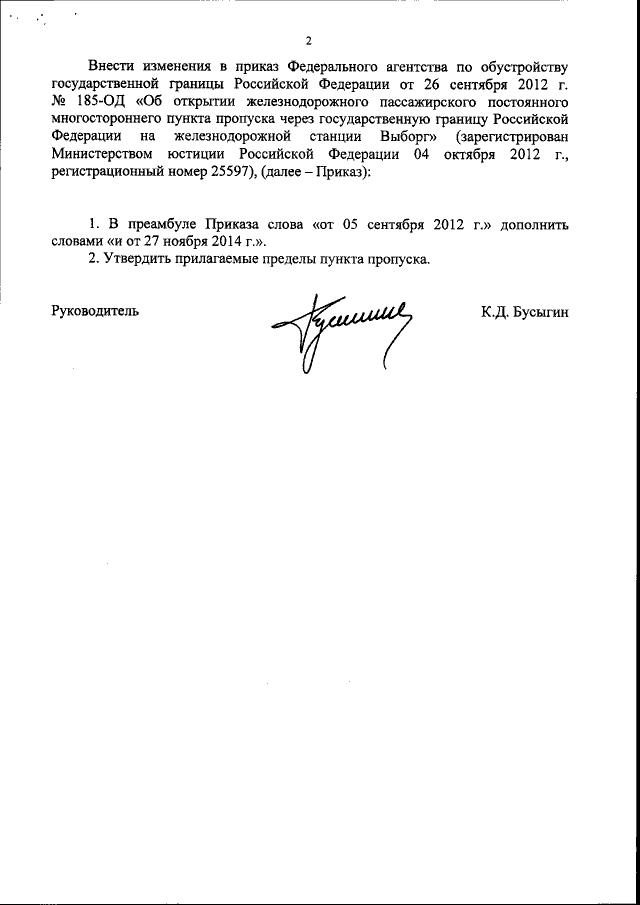 2

Внести изменения в приказ Федерального агентства по обустройству государственной границы Российской Федерации от 26 сентября 2012 г. № 185-ОД «Об открытии железнодорожного пассажирского постоянного многостороннего пункта пропуска через государственную границу Российской Федерации на железнодорожной станции Выборг» (зарегистрирован Министерством юстиции Российской Федерации 04 октября 2012 г., регистрационный номер 25597), (далее – Приказ):

1. В преамбуле Приказа слова «от 05 сентября 2012 г.» дополнить словами «и от 27 ноября 2014 г.».
2. Утвердить прилагаемые пределы пункта пропуска.

Руководитель

К.Д. Бусыгин